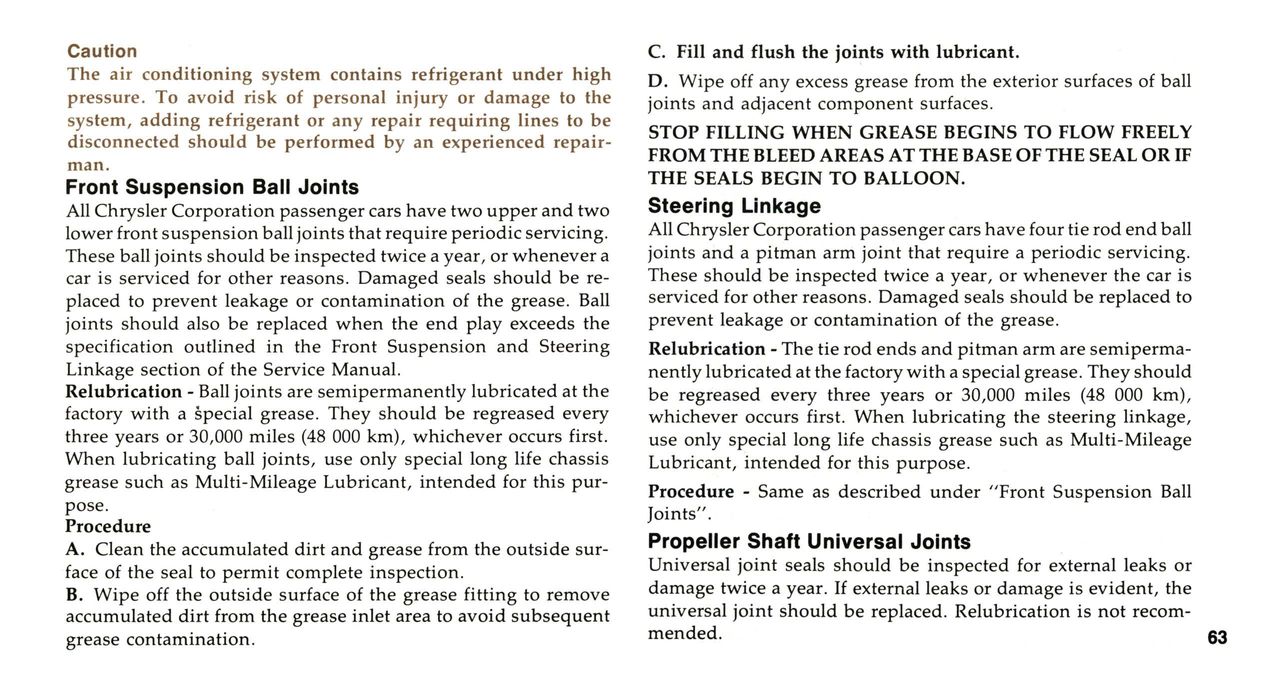 Caution
The air conditioning system contains refrigerant under high pressure. To avoid risk of personal injury or damage to the system, adding refrigerant or any repair requiring lines to be disconnected should be performed by an experienced repairman.

Front Suspension Ball Joints
All Chrysler Corporation passenger cars have two upper and two lower front suspension ball joints that require periodic servicing. These ball joints should be inspected twice a year, or whenever a car is serviced for other reasons. Damaged seals should be replaced to prevent leakage or contamination of the grease. Ball joints should also be replaced when the end play exceeds the specification outlined in the Front Suspension and Steering Linkage section of the Service Manual.

Relubrication - Ball joints are semipermanently lubricated at the factory with a special grease. They should be regreased every three years or 30,000 miles (48 000 km), whichever occurs first. When lubricating ball joints, use only special long life chassis grease such as Multi-Mileage Lubricant, intended for this purpose.

Procedure
A. Clean the accumulated dirt and grease from the outside surface of the seal to permit complete inspection.
B. Wipe off the outside surface of the grease fitting to remove accumulated dirt from the grease inlet area to avoid subsequent grease contamination.
C. Fill and flush the joints with lubricant.
D. Wipe off any excess grease from the exterior surfaces of ball joints and adjacent component surfaces.

STOP FILLING WHEN GREASE BEGINS TO FLOW FREELY FROM THE BLEED AREAS AT THE BASE OF THE SEAL OR IF THE SEALS BEGIN TO BALLOON.

Steering Linkage
All Chrysler Corporation passenger cars have four tie rod end ball joints and a pitman arm joint that require a periodic servicing. These should be inspected twice a year, or whenever the car is serviced for other reasons. Damaged seals should be replaced to prevent leakage or contamination of the grease.

Relubrication - The tie rod ends and pitman arm are semipermanently lubricated at the factory with a special grease. They should be regreased every three years or 30,000 miles (48 000 km), whichever occurs first. When lubricating the steering linkage, use only special long life chassis grease such as Multi-Mileage Lubricant, intended for this purpose.

Procedure - Same as described under "Front Suspension Ball Joints".

Propeller Shaft Universal Joints
Universal joint seals should be inspected for external leaks or damage twice a year. If external leaks or damage is evident, the universal joint should be replaced. Relubrication is not recommended.

63